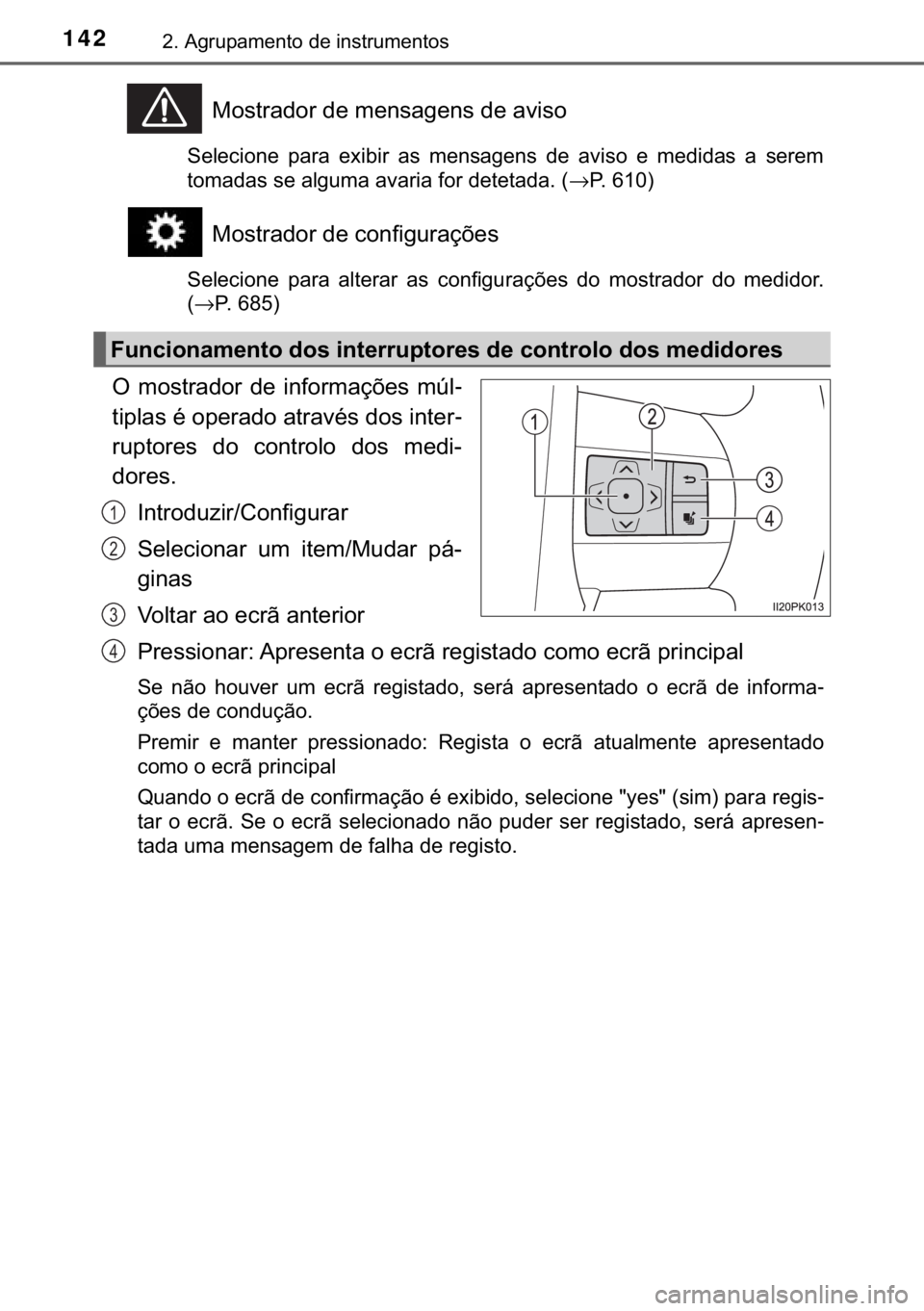 142 2. Agrupamento de instrumentos

Mostrador de mensagens de aviso

Selecione para exibir as mensagens de aviso e medidas a serem tomadas se alguma avaria for detetada. (→P. 610)

Mostrador de configurações

Selecione para alterar as configurações do mostrador do medidor. (→P. 685)

Funcionamento dos interruptores de controlo dos medidores

O mostrador de informações múltiplas é operado através dos interruptores do controlo dos medidores.

1 Introduzir/Configurar

2 Selecionar um item/Mudar páginas

3 Voltar ao ecrã anterior

4 Pressionar: Apresenta o ecrã registado como ecrã principal

Se não houver um ecrã registado, será apresentado o ecrã de informações de condução.

Premir e manter pressionado: Regista o ecrã atualmente apresentado como o ecrã principal

Quando o ecrã de confirmação é exibido, selecione "yes" (sim) para registar o ecrã. Se o ecrã selecionado não puder ser registado, será apresentada uma mensagem de falha de registo.

1
2
3
4
II20PK013

carmanualsonline.info